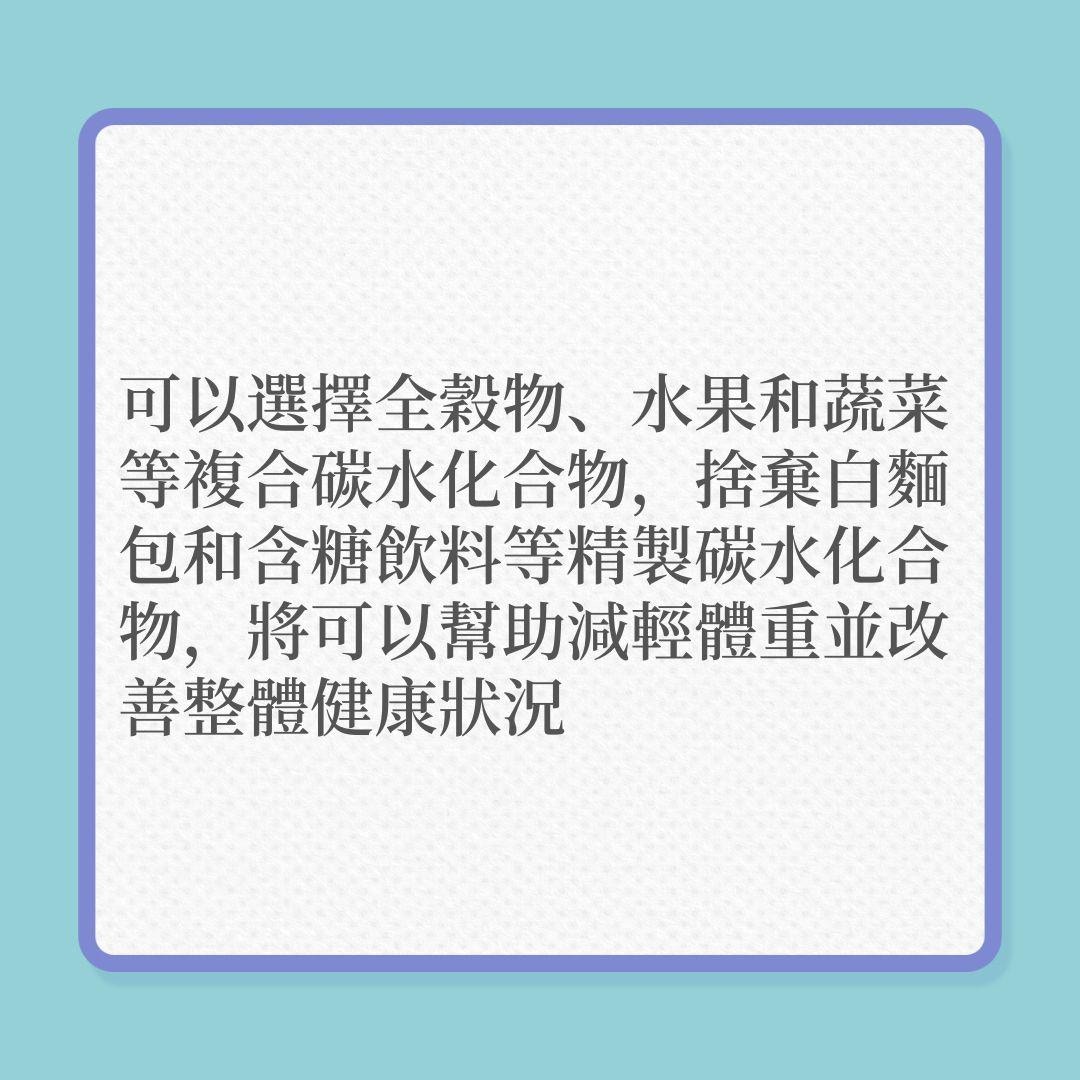 可以選擇全穀物、水果和蔬菜等複合碳水化合物，捨棄白麵包和含糖飲料等精製碳水化合物，將可以幫助減輕體重並改善整體健康狀況